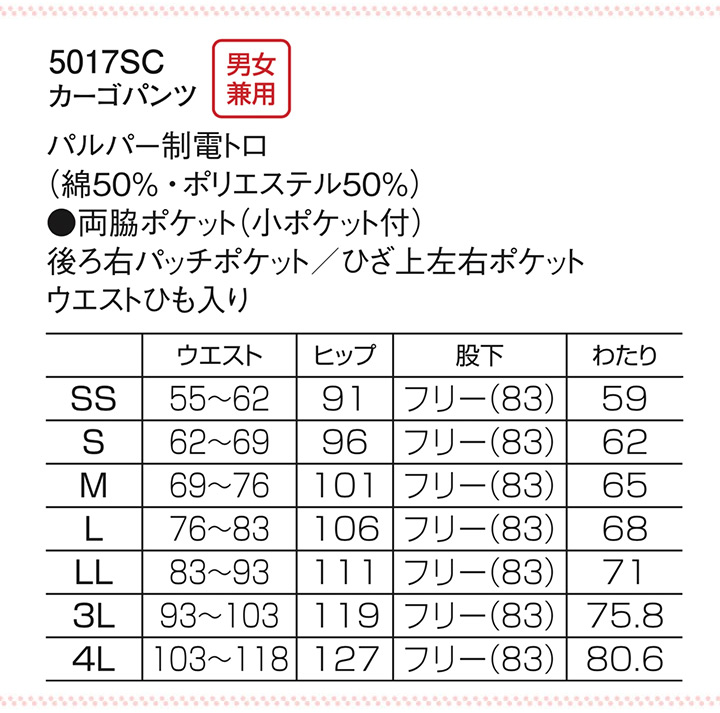 5017SC
カーゴパンツ

男女
兼用

パルパー制電トロ
(綿50%・ポリエステル50%)
●両脇ポケット(小ポケット付)
後ろ右パッチポケット/ひざ上左右ポケット
ウエストひも入り

| | ウエスト | ヒップ | 股下 | わたり |
|---|---|---|---|---|
| SS | 55~62 | 91 | フリー(83) | 59 |
| S | 62~69 | 96 | フリー(83) | 62 |
| M | 69~76 | 101 | フリー(83) | 65 |
| L | 76~83 | 106 | フリー(83) | 68 |
| LL | 83~93 | 111 | フリー(83) | 71 |
| 3L | 93~103 | 119 | フリー(83) | 75.8 |
| 4L | 103~118 | 127 | フリー(83) | 80.6 |